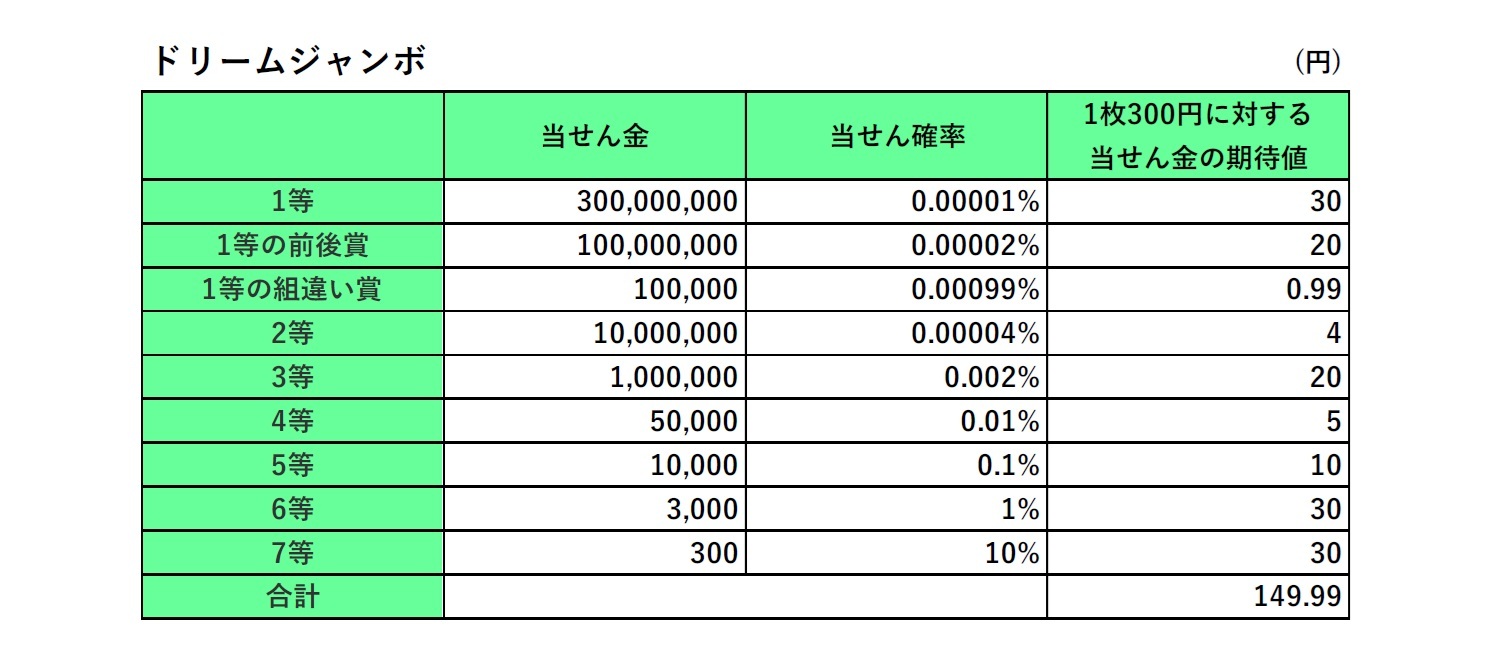 ドリームジャンボ

(円)

| | 当せん金 | 当せん確率 | 1枚300円に対する当せん金の期待値 |
|---|---|---|---|
| 1等 | 300,000,000 | 0.00001% | 30 |
| 1等の前後賞 | 100,000,000 | 0.00002% | 20 |
| 1等の組違い賞 | 100,000 | 0.00099% | 0.99 |
| 2等 | 10,000,000 | 0.00004% | 4 |
| 3等 | 1,000,000 | 0.002% | 20 |
| 4等 | 50,000 | 0.01% | 5 |
| 5等 | 10,000 | 0.1% | 10 |
| 6等 | 3,000 | 1% | 30 |
| 7等 | 300 | 10% | 30 |
| 合計 | | | 149.99 |